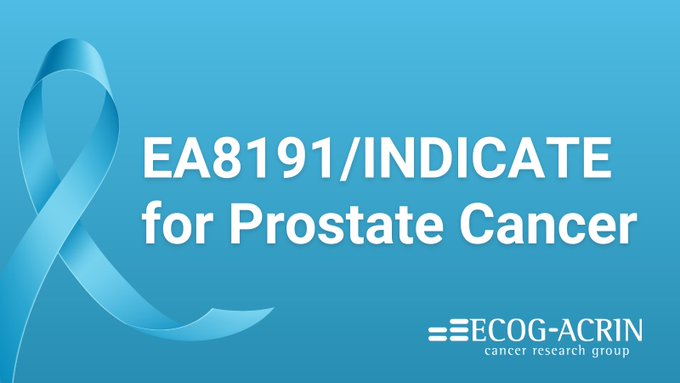 EA8191/INDICATE for Prostate Cancer

ECOG-ACRIN
cancer research group